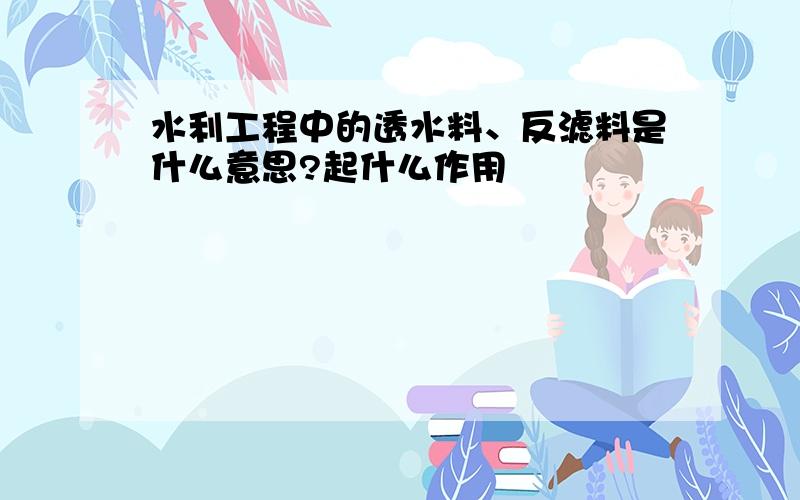 水利工程中的透水料、反滤料是什么意思?起什么作用